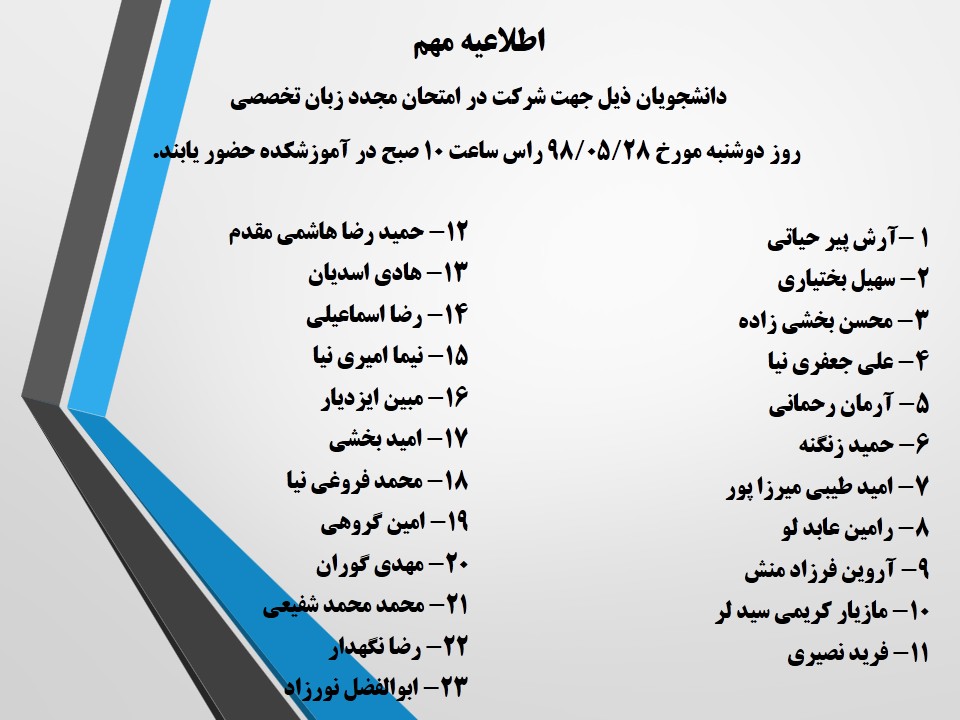 اطلاعیه مهم

دانشجویان ذیل جهت شرکت در امتحان مجدد زبان تخصصی

روز دوشنبه مورخ ۹۸/۰۵/۲۸ راس ساعت ۱۰ صبح در آموزشکده حضور یابند.

۱ – آرش پیر حیاتی
۲– سهیل بختیاری
۳– محسن بخشی زاده
۴– علی جعفری نیا
۵– آرمان رحمانی
۶– حمید زنگنه
۷– امید طیبی میرزا پور
۸– رامین عابد لو
۹– آروین فرزاد منش
۱۰– مازیار کریمی سید لر
۱۱– فرید نصیری

۱۲– حمید رضا هاشمی مقدم
۱۳– هادی اسدیان
۱۴– رضا اسماعیلی
۱۵– نیما امیری نیا
۱۶– مبین ایزدیار
۱۷– امید بخشی
۱۸– محمد فروغی نیا
۱۹– امین گروهی
۲۰– مهدی گوران
۲۱– محمد محمد شفیعی
۲۲– رضا نگهدار
۲۳– ابوالفضل نورزاد